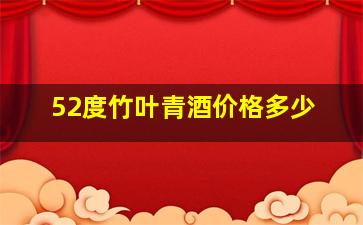 52度竹叶青酒价格多少